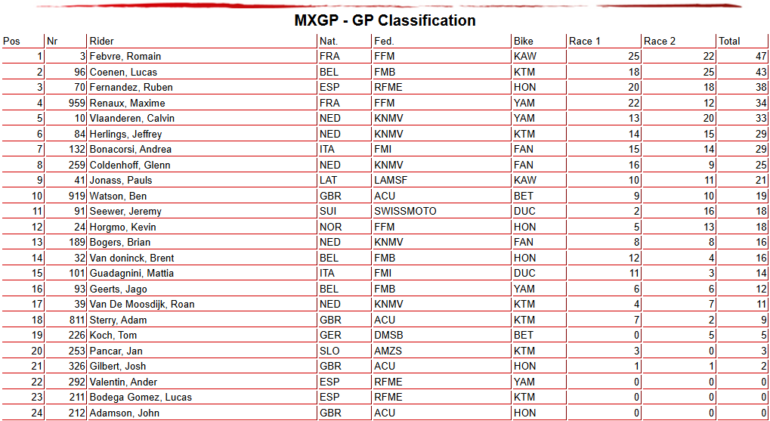 MXGP - GP Classification

| Pos | Nr | Rider | Nat. | Fed. | Bike | Race 1 | Race 2 | Total |
|---|---|---|---|---|---|---|---|---|
| 1 | 3 | Febvre, Romain | FRA | FFM | KAW | 25 | 22 | 47 |
| 2 | 96 | Coenen, Lucas | BEL | FMB | KTM | 18 | 25 | 43 |
| 3 | 70 | Fernandez, Ruben | ESP | RFME | HON | 20 | 18 | 38 |
| 4 | 959 | Renaux, Maxime | FRA | FFM | YAM | 22 | 12 | 34 |
| 5 | 10 | Vlaanderen, Calvin | NED | KNMV | YAM | 13 | 20 | 33 |
| 6 | 84 | Herlings, Jeffrey | NED | KNMV | KTM | 14 | 15 | 29 |
| 7 | 132 | Bonacorsi, Andrea | ITA | FMI | FAN | 15 | 14 | 29 |
| 8 | 259 | Coldenhoff, Glenn | NED | KNMV | FAN | 16 | 9 | 25 |
| 9 | 41 | Jonass, Pauls | LAT | LAMSF | KAW | 10 | 11 | 21 |
| 10 | 919 | Watson, Ben | GBR | ACU | BET | 9 | 10 | 19 |
| 11 | 91 | Seewer, Jeremy | SUI | SWISSMOTO | DUC | 2 | 16 | 18 |
| 12 | 24 | Horgmo, Kevin | NOR | FFM | HON | 5 | 13 | 18 |
| 13 | 189 | Bogers, Brian | NED | KNMV | FAN | 8 | 8 | 16 |
| 14 | 32 | Van doninck, Brent | BEL | FMB | HON | 12 | 4 | 16 |
| 15 | 101 | Guadagnini, Mattia | ITA | FMI | DUC | 11 | 3 | 14 |
| 16 | 93 | Geerts, Jago | BEL | FMB | YAM | 6 | 6 | 12 |
| 17 | 39 | Van De Moosdijk, Roan | NED | KNMV | KTM | 4 | 7 | 11 |
| 18 | 811 | Sterry, Adam | GBR | ACU | KTM | 7 | 2 | 9 |
| 19 | 226 | Koch, Tom | GER | DMSB | BET | 0 | 5 | 5 |
| 20 | 253 | Pancar, Jan | SLO | AMZS | KTM | 3 | 0 | 3 |
| 21 | 326 | Gilbert, Josh | GBR | ACU | HON | 1 | 1 | 2 |
| 22 | 292 | Valentin, Ander | ESP | RFME | YAM | 0 | 0 | 0 |
| 23 | 211 | Bodega Gomez, Lucas | ESP | RFME | KTM | 0 | 0 | 0 |
| 24 | 212 | Adamson, John | GBR | ACU | HON | 0 | 0 | 0 |